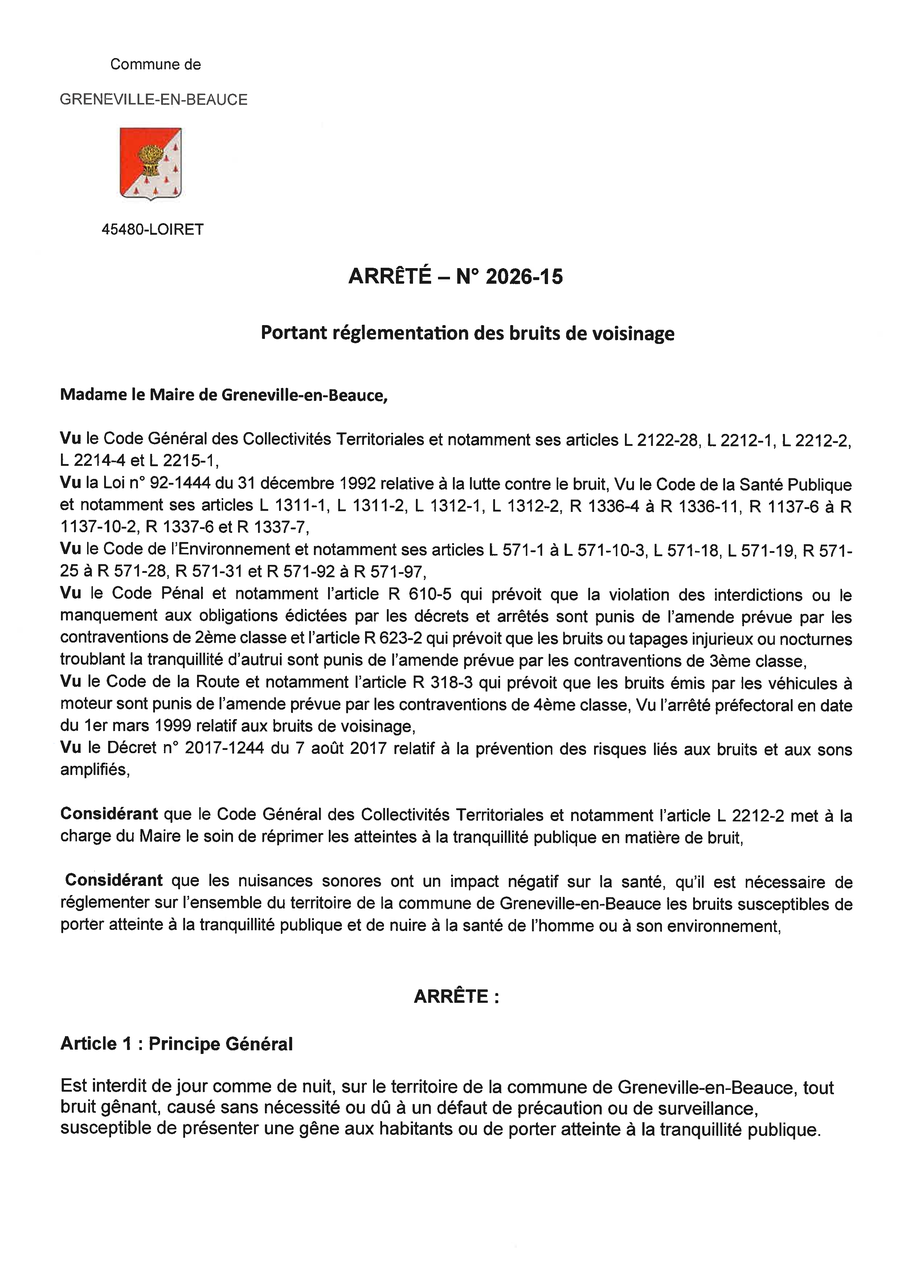 Commune de

GRENEVILLE-EN-BEAUCE

45480-LOIRET

ARRÊTÉ – N° 2026-15

Portant réglementation des bruits de voisinage

Madame le Maire de Greneville-en-Beauce,

Vu le Code Général des Collectivités Territoriales et notamment ses articles L 2122-28, L 2212-1, L 2212-2, L 2214-4 et L 2215-1,
Vu la Loi n° 92-1444 du 31 décembre 1992 relative à la lutte contre le bruit, Vu le Code de la Santé Publique et notamment ses articles L 1311-1, L 1311-2, L 1312-1, L 1312-2, R 1336-4 à R 1336-11, R 1137-6 à R 1137-10-2, R 1337-6 et R 1337-7,
Vu le Code de l'Environnement et notamment ses articles L 571-1 à L 571-10-3, L 571-18, L 571-19, R 571-25 à R 571-28, R 571-31 et R 571-92 à R 571-97,
Vu le Code Pénal et notamment l'article R 610-5 qui prévoit que la violation des interdictions ou le manquement aux obligations édictées par les décrets et arrêtés sont punis de l'amende prévue par les contraventions de 2ème classe et l'article R 623-2 qui prévoit que les bruits ou tapages injurieux ou nocturnes troublant la tranquillité d'autrui sont punis de l'amende prévue par les contraventions de 3ème classe,
Vu le Code de la Route et notamment l'article R 318-3 qui prévoit que les bruits émis par les véhicules à moteur sont punis de l'amende prévue par les contraventions de 4ème classe, Vu l'arrêté préfectoral en date du 1er mars 1999 relatif aux bruits de voisinage,
Vu le Décret n° 2017-1244 du 7 août 2017 relatif à la prévention des risques liés aux bruits et aux sons amplifiés,

Considérant que le Code Général des Collectivités Territoriales et notamment l'article L 2212-2 met à la charge du Maire le soin de réprimer les atteintes à la tranquillité publique en matière de bruit,

Considérant que les nuisances sonores ont un impact négatif sur la santé, qu'il est nécessaire de réglementer sur l'ensemble du territoire de la commune de Greneville-en-Beauce les bruits susceptibles de porter atteinte à la tranquillité publique et de nuire à la santé de l'homme ou à son environnement,

ARRÊTE :

Article 1 : Principe Général

Est interdit de jour comme de nuit, sur le territoire de la commune de Greneville-en-Beauce, tout bruit gênant, causé sans nécessité ou dû à un défaut de précaution ou de surveillance, susceptible de présenter une gêne aux habitants ou de porter atteinte à la tranquillité publique.